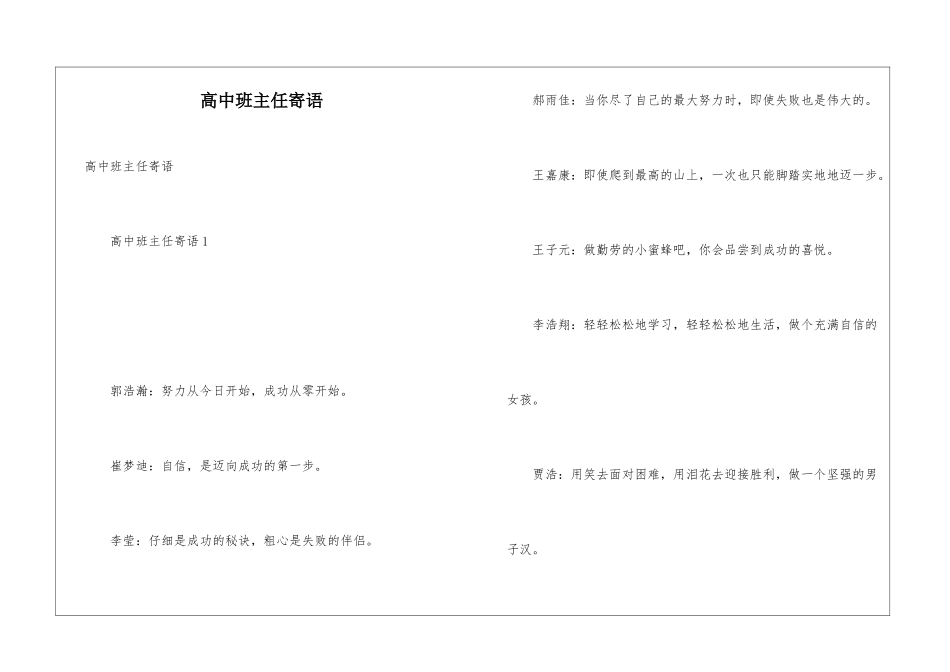 高中班主任寄语

高中班主任寄语

高中班主任寄语 1

郭浩瀚：努力从今日开始，成功从零开始。

崔梦迪：自信，是迈向成功的第一步。

李莹：仔细是成功的秘诀，粗心是失败的伴侣。

郝雨佳：当你尽了自己的最大努力时，即使失败也是伟大的。

王嘉康：即使爬到最高的山上，一次也只能脚踏实地地迈一步。

王子元：做勤劳的小蜜蜂吧，你会品尝到成功的喜悦。

李浩翔：轻轻松松地学习，轻轻松松地生活，做个充满自信的女孩。

贾浩：用笑去面对困难，用泪花去迎接胜利，做一个坚强的男子汉。